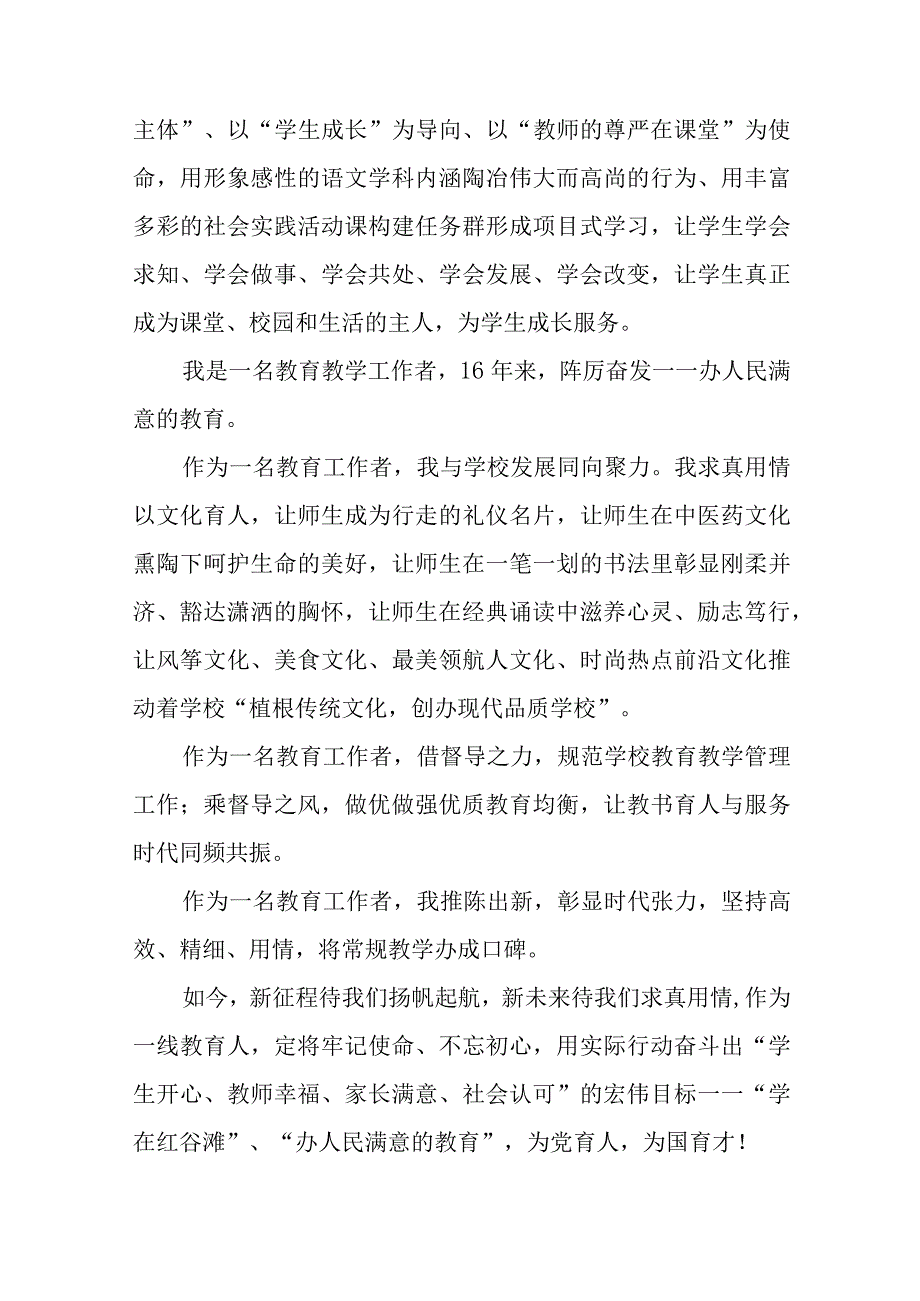 主体”、以“学生成长”为导向、以“教师的尊严在课堂”为使命，用形象感性的语文学科内涵陶冶伟大而高尚的行为、用丰富多彩的社会实践活动课构建任务群形成项目式学习，让学生学会求知、学会做事、学会共处、学会发展、学会改变，让学生真正成为课堂、校园和生活的主人，为学生成长服务。

我是一名教育教学工作者，16年来，阵厉奋发一一办人民满意的教育。

作为一名教育工作者，我与学校发展同向聚力。我求真用情以文化育人，让师生成为行走的礼仪名片，让师生在中医药文化熏陶下呵护生命的美好，让师生在一笔一划的书法里彰显刚柔并济、豁达潇洒的胸怀，让师生在经典诵读中滋养心灵、励志笃行，让风筝文化、美食文化、最美领航人文化、时尚热点前沿文化推动着学校“植根传统文化，创办现代品质学校”。

作为一名教育工作者，借督导之力，规范学校教育教学管理工作；乘督导之风，做优做强优质教育均衡，让教书育人与服务时代同频共振。

作为一名教育工作者，我推陈出新，彰显时代张力，坚持高效、精细、用情，将常规教学办成口碑。

如今，新征程待我们扬帆起航，新未来待我们求真用情,作为一线教育人，定将牢记使命、不忘初心，用实际行动奋斗出“学生开心、教师幸福、家长满意、社会认可”的宏伟目标一一“学在红谷滩”、“办人民满意的教育”，为党育人，为国育才！